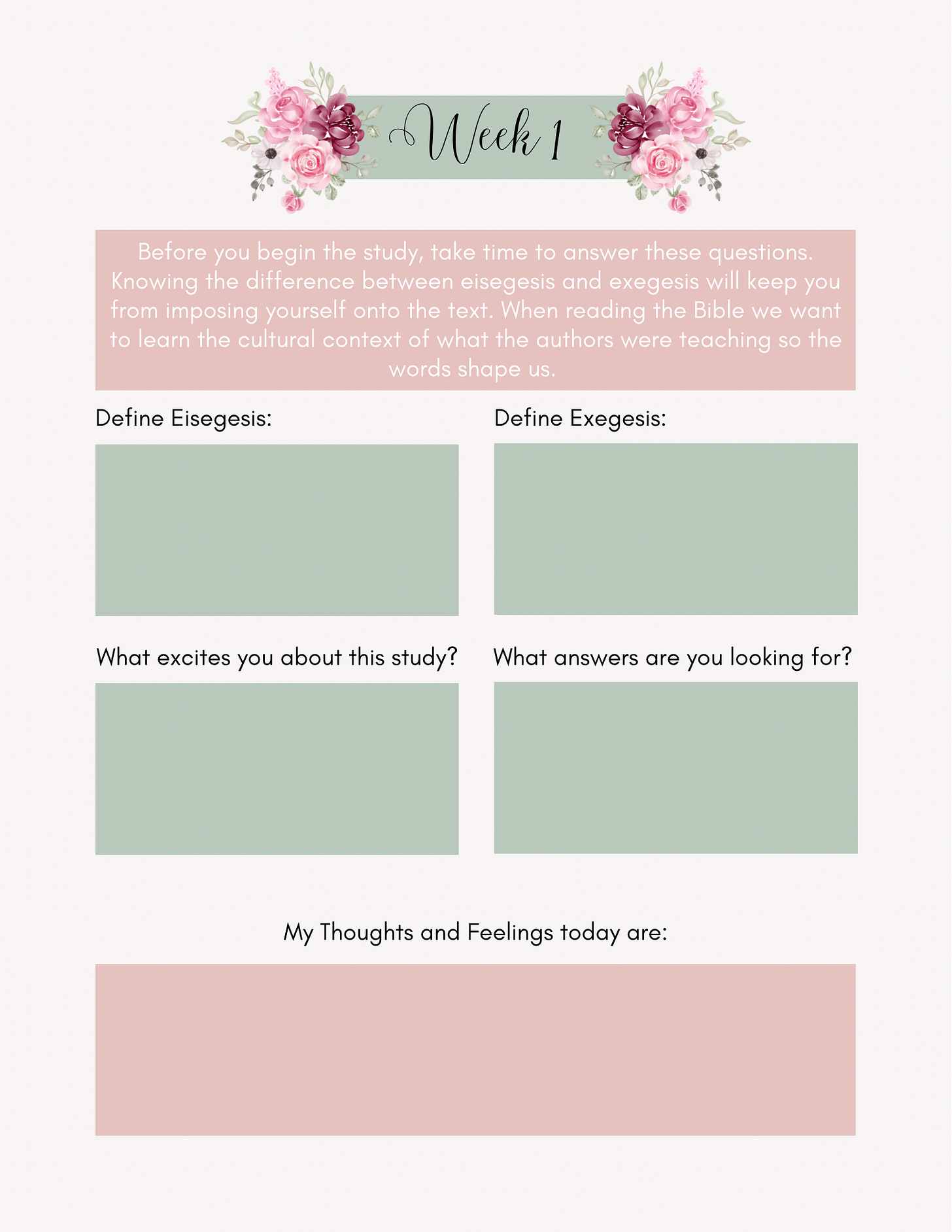 Week 1

Before you begin the study, take time to answer these questions. Knowing the difference between eisegesis and exegesis will keep you from imposing yourself onto the text. When reading the Bible we want to learn the cultural context of what the authors were teaching so the words shape us.

Define Eisegesis:

Define Exegesis:

What excites you about this study?

What answers are you looking for?

My Thoughts and Feelings today are: